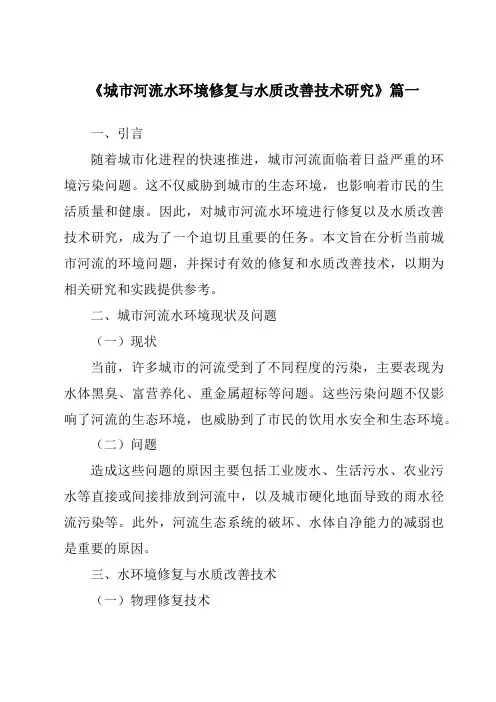 《城市河流水环境修复与水质改善技术研究》篇一

一、引言

随着城市化进程的快速推进，城市河流面临着日益严重的环境污染问题。这不仅威胁到城市的生态环境，也影响着市民的生活质量和健康。因此，对城市河流水环境进行修复以及水质改善技术研究，成为了一个迫切且重要的任务。本文旨在分析当前城市河流的环境问题，并探讨有效的修复和水质改善技术，以期为相关研究和实践提供参考。

二、城市河流水环境现状及问题

（一）现状

当前，许多城市的河流受到了不同程度的污染，主要表现为水体黑臭、富营养化、重金属超标等问题。这些污染问题不仅影响了河流的生态环境，也威胁到了市民的饮用水安全和生态环境。

（二）问题

造成这些问题的原因主要包括工业废水、生活污水、农业污水等直接或间接排放到河流中，以及城市硬化地面导致的雨水径流污染等。此外，河流生态系统的破坏、水体自净能力的减弱也是重要的原因。

三、水环境修复与水质改善技术

（一）物理修复技术